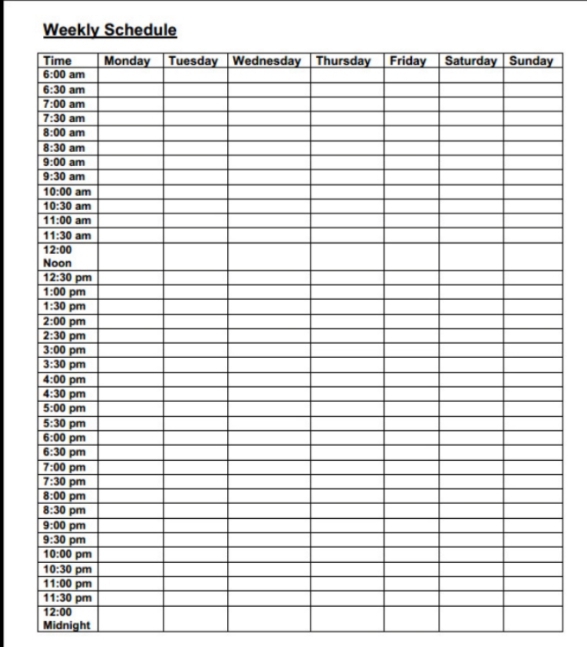 Weekly Schedule

| Time | Monday | Tuesday | Wednesday | Thursday | Friday | Saturday | Sunday |
|---|---|---|---|---|---|---|---|
| 6:00 am | | | | | | | |
| 6:30 am | | | | | | | |
| 7:00 am | | | | | | | |
| 7:30 am | | | | | | | |
| 8:00 am | | | | | | | |
| 8:30 am | | | | | | | |
| 9:00 am | | | | | | | |
| 9:30 am | | | | | | | |
| 10:00 am | | | | | | | |
| 10:30 am | | | | | | | |
| 11:00 am | | | | | | | |
| 11:30 am | | | | | | | |
| 12:00 Noon | | | | | | | |
| 12:30 pm | | | | | | | |
| 1:00 pm | | | | | | | |
| 1:30 pm | | | | | | | |
| 2:00 pm | | | | | | | |
| 2:30 pm | | | | | | | |
| 3:00 pm | | | | | | | |
| 3:30 pm | | | | | | | |
| 4:00 pm | | | | | | | |
| 4:30 pm | | | | | | | |
| 5:00 pm | | | | | | | |
| 5:30 pm | | | | | | | |
| 6:00 pm | | | | | | | |
| 6:30 pm | | | | | | | |
| 7:00 pm | | | | | | | |
| 7:30 pm | | | | | | | |
| 8:00 pm | | | | | | | |
| 8:30 pm | | | | | | | |
| 9:00 pm | | | | | | | |
| 9:30 pm | | | | | | | |
| 10:00 pm | | | | | | | |
| 10:30 pm | | | | | | | |
| 11:00 pm | | | | | | | |
| 11:30 pm | | | | | | | |
| 12:00 Midnight | | | | | | | |